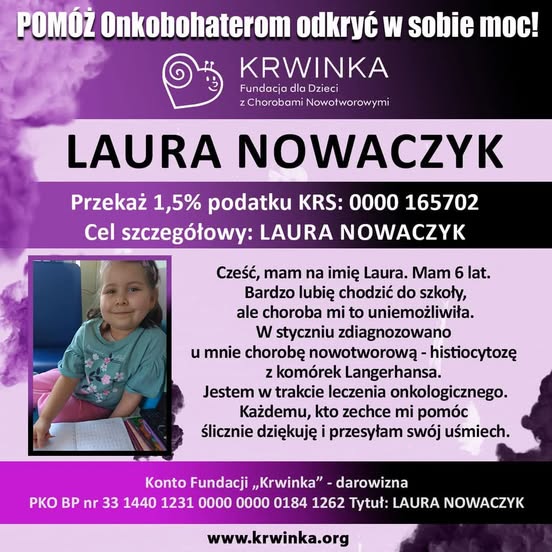 POMÓŻ Onkobohaterom odkryć w sobie moc!

KRWINKA
Fundacja dla Dzieci
z Chorobami Nowotworowymi

LAURA NOWACZYK

Przekaż 1,5% podatku KRS: 0000 165702
Cel szczegółowy: LAURA NOWACZYK

Cześć, mam na imię Laura. Mam 6 lat. Bardzo lubię chodzić do szkoły, ale choroba mi to uniemożliwiła. W styczniu zdiagnozowano u mnie chorobę nowotworową - histiocytozę z komórek Langerhansa. Jestem w trakcie leczenia onkologicznego. Każdemu, kto zechce mi pomóc ślicznie dziękuję i przesyłam swój uśmiech.

Konto Fundacji „Krwinka” - darowizna
PKO BP nr 33 1440 1231 0000 0000 0184 1262 Tytuł: LAURA NOWACZYK

www.krwinka.org